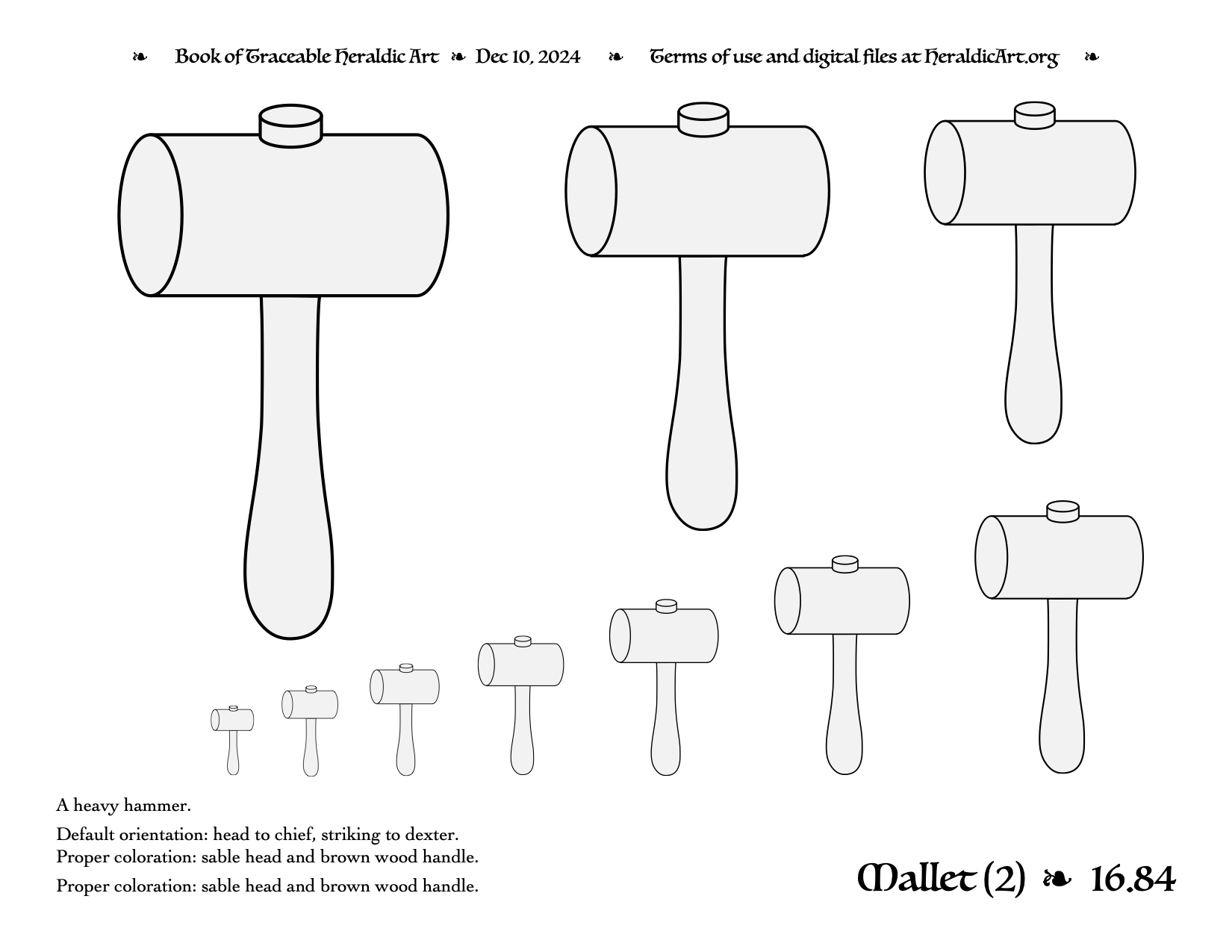 ❧ Book of Traceable Heraldic Art ❧ Dec 10, 2024 ❧ Terms of use and digital files at HeraldicArt.org ❧

A heavy hammer.

Default orientation: head to chief, striking to dexter.
Proper coloration: sable head and brown wood handle.

Proper coloration: sable head and brown wood handle.

Mallet (2) ❧ 16.84